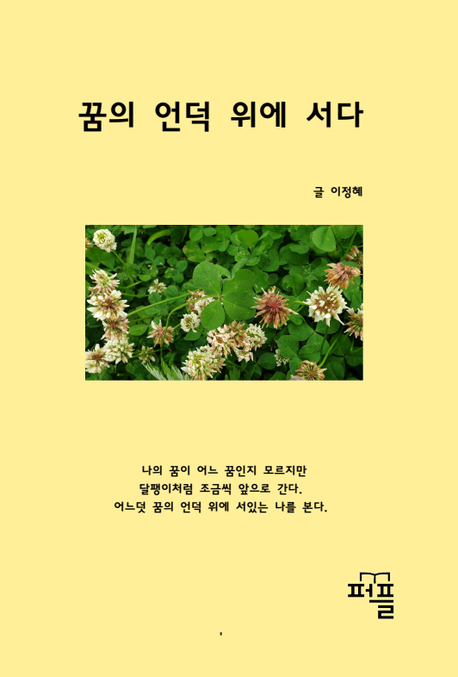 꿈의 언덕 위에 서다

글 이정혜

나의 꿈이 어느 꿈인지 모르지만
달팽이처럼 조금씩 앞으로 간다.
어느덧 꿈의 언덕 위에 서있는 나를 본다.

퍼플

,